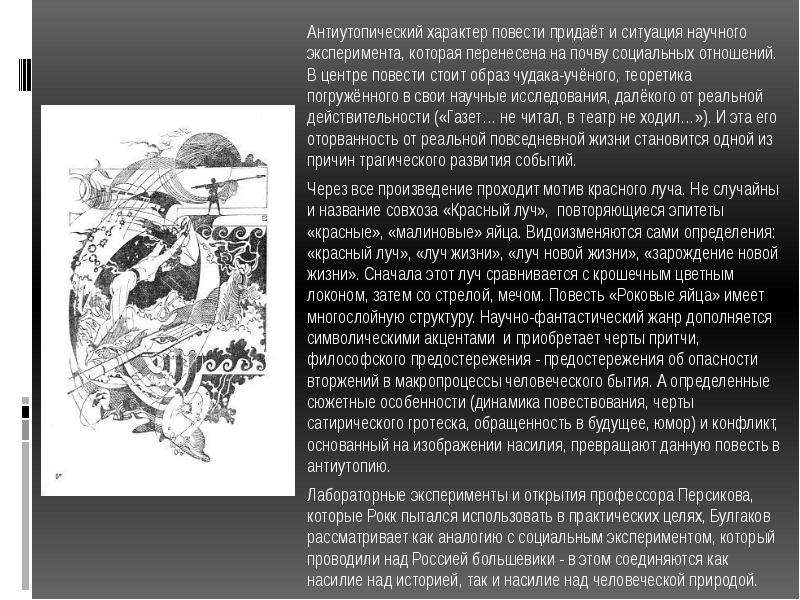 Антиутопический характер повести придаёт и ситуация научного эксперимента, которая перенесена на почву социальных отношений. В центре повести стоит образ чудака-учёного, теоретика погружённого в свои научные исследования, далёкого от реальной действительности («Газет… не читал, в театр не ходил…»). И эта его оторванность от реальной повседневной жизни становится одной из причин трагического развития событий.

Через все произведение проходит мотив красного луча. Не случайны и название совхоза «Красный луч», повторяющиеся эпитеты «красные», «малиновые» яйца. Видоизменяются сами определения: «красный луч», «луч жизни», «луч новой жизни», «зарождение новой жизни». Сначала этот луч сравнивается с крошечным цветным локоном, затем со стрелой, мечом. Повесть «Роковые яйца» имеет многослойную структуру. Научно-фантастический жанр дополняется символическими акцентами и приобретает черты притчи, философского предостережения - предостережения об опасности вторжений в макропроцессы человеческого бытия. А определенные сюжетные особенности (динамика повествования, черты сатирического гротеска, обращенность в будущее, юмор) и конфликт, основанный на изображении насилия, превращают данную повесть в антиутопию.

Лабораторные эксперименты и открытия профессора Персикова, которые Рокк пытался использовать в практических целях, Булгаков рассматривает как аналогию с социальным экспериментом, который проводили над Россией большевики - в этом соединяются как насилие над историей, так и насилие над человеческой природой.